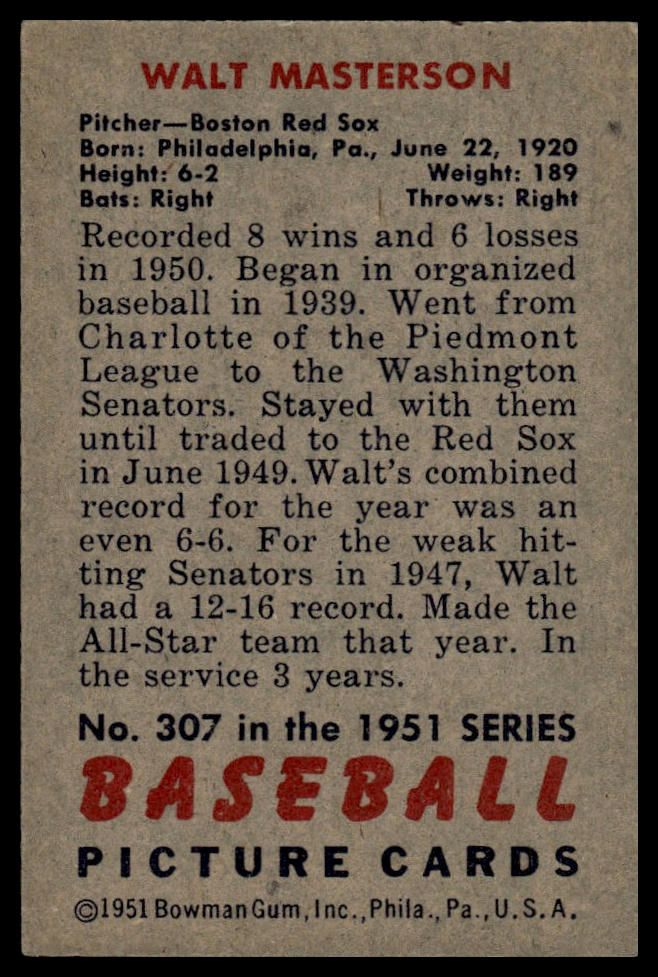 WALT MASTERSON

Pitcher—Boston Red Sox
Born: Philadelphia, Pa., June 22, 1920
Height: 6-2 Weight: 189
Bats: Right Throws: Right

Recorded 8 wins and 6 losses in 1950. Began in organized baseball in 1939. Went from Charlotte of the Piedmont League to the Washington Senators. Stayed with them until traded to the Red Sox in June 1949. Walt's combined record for the year was an even 6-6. For the weak hitting Senators in 1947, Walt had a 12-16 record. Made the All-Star team that year. In the service 3 years.

No. 307 in the 1951 SERIES
BASEBALL
PICTURE CARDS
©1951 Bowman Gum, Inc., Phila., Pa., U.S.A.